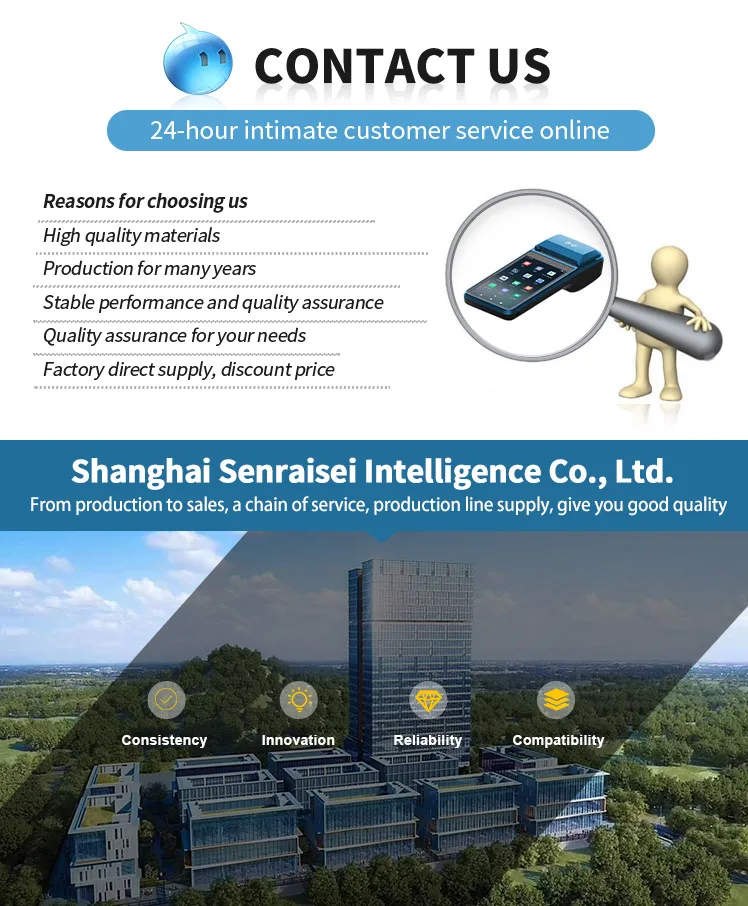 CONTACT US

24-hour intimate customer service online

Reasons for choosing us

High quality materials

Production for many years

Stable performance and quality assurance

Quality assurance for your needs

Factory direct supply, discount price

Shanghai Senraisei Intelligence Co., Ltd.

From production to sales, a chain of service, production line supply, give you good quality

Consistency

Innovation

Reliability

Compatibility